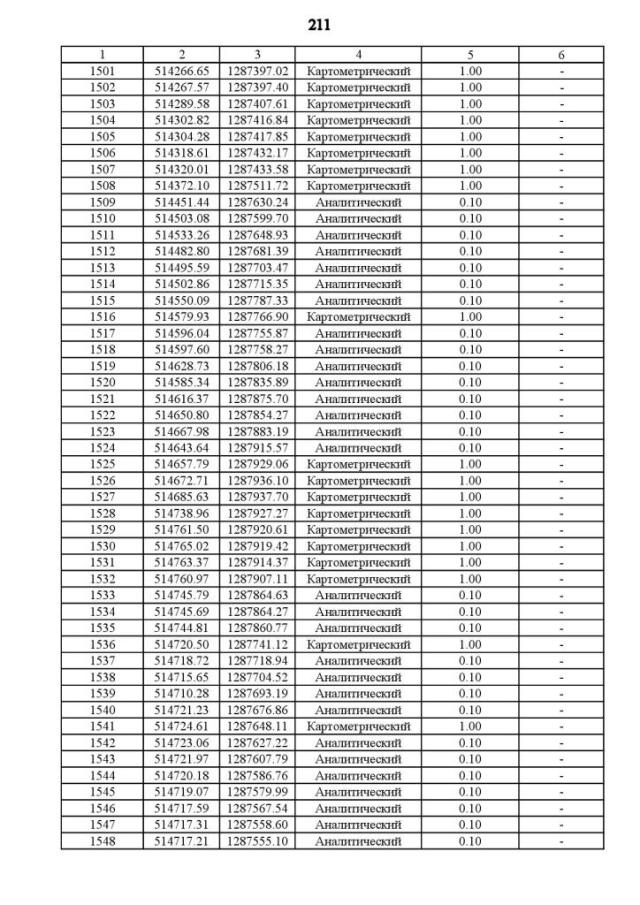 211

| 1 | 2 | 3 | 4 | 5 | 6 |
|---|---|---|---|---|---|
| 1501 | 514266.65 | 1287397.02 | Картометрический | 1.00 | - |
| 1502 | 514267.57 | 1287397.40 | Картометрический | 1.00 | - |
| 1503 | 514289.58 | 1287407.61 | Картометрический | 1.00 | - |
| 1504 | 514302.82 | 1287416.84 | Картометрический | 1.00 | - |
| 1505 | 514304.28 | 1287417.85 | Картометрический | 1.00 | - |
| 1506 | 514318.61 | 1287432.17 | Картометрический | 1.00 | - |
| 1507 | 514320.01 | 1287433.58 | Картометрический | 1.00 | - |
| 1508 | 514372.10 | 1287511.72 | Картометрический | 1.00 | - |
| 1509 | 514451.44 | 1287630.24 | Аналитический | 0.10 | - |
| 1510 | 514503.08 | 1287599.70 | Аналитический | 0.10 | - |
| 1511 | 514533.26 | 1287648.93 | Аналитический | 0.10 | - |
| 1512 | 514482.80 | 1287681.39 | Аналитический | 0.10 | - |
| 1513 | 514495.59 | 1287703.47 | Аналитический | 0.10 | - |
| 1514 | 514502.86 | 1287715.35 | Аналитический | 0.10 | - |
| 1515 | 514550.09 | 1287787.33 | Аналитический | 0.10 | - |
| 1516 | 514579.93 | 1287766.90 | Картометрический | 1.00 | - |
| 1517 | 514596.04 | 1287755.87 | Аналитический | 0.10 | - |
| 1518 | 514597.60 | 1287758.27 | Аналитический | 0.10 | - |
| 1519 | 514628.73 | 1287806.18 | Аналитический | 0.10 | - |
| 1520 | 514585.34 | 1287835.89 | Аналитический | 0.10 | - |
| 1521 | 514616.37 | 1287875.70 | Аналитический | 0.10 | - |
| 1522 | 514650.80 | 1287854.27 | Аналитический | 0.10 | - |
| 1523 | 514667.98 | 1287883.19 | Аналитический | 0.10 | - |
| 1524 | 514643.64 | 1287915.57 | Аналитический | 0.10 | - |
| 1525 | 514657.79 | 1287929.06 | Картометрический | 1.00 | - |
| 1526 | 514672.71 | 1287936.10 | Картометрический | 1.00 | - |
| 1527 | 514685.63 | 1287937.70 | Картометрический | 1.00 | - |
| 1528 | 514738.96 | 1287927.27 | Картометрический | 1.00 | - |
| 1529 | 514761.50 | 1287920.61 | Картометрический | 1.00 | - |
| 1530 | 514765.02 | 1287919.42 | Картометрический | 1.00 | - |
| 1531 | 514763.37 | 1287914.37 | Картометрический | 1.00 | - |
| 1532 | 514760.97 | 1287907.11 | Картометрический | 1.00 | - |
| 1533 | 514745.79 | 1287864.63 | Аналитический | 0.10 | - |
| 1534 | 514745.69 | 1287864.27 | Аналитический | 0.10 | - |
| 1535 | 514744.81 | 1287860.77 | Аналитический | 0.10 | - |
| 1536 | 514720.50 | 1287741.12 | Картометрический | 1.00 | - |
| 1537 | 514718.72 | 1287718.94 | Аналитический | 0.10 | - |
| 1538 | 514715.65 | 1287704.52 | Аналитический | 0.10 | - |
| 1539 | 514710.28 | 1287693.19 | Аналитический | 0.10 | - |
| 1540 | 514721.23 | 1287676.86 | Аналитический | 0.10 | - |
| 1541 | 514724.61 | 1287648.11 | Картометрический | 1.00 | - |
| 1542 | 514723.06 | 1287627.22 | Аналитический | 0.10 | - |
| 1543 | 514721.97 | 1287607.79 | Аналитический | 0.10 | - |
| 1544 | 514720.18 | 1287586.76 | Аналитический | 0.10 | - |
| 1545 | 514719.07 | 1287579.99 | Аналитический | 0.10 | - |
| 1546 | 514717.59 | 1287567.54 | Аналитический | 0.10 | - |
| 1547 | 514717.31 | 1287558.60 | Аналитический | 0.10 | - |
| 1548 | 514717.21 | 1287555.10 | Аналитический | 0.10 | - |